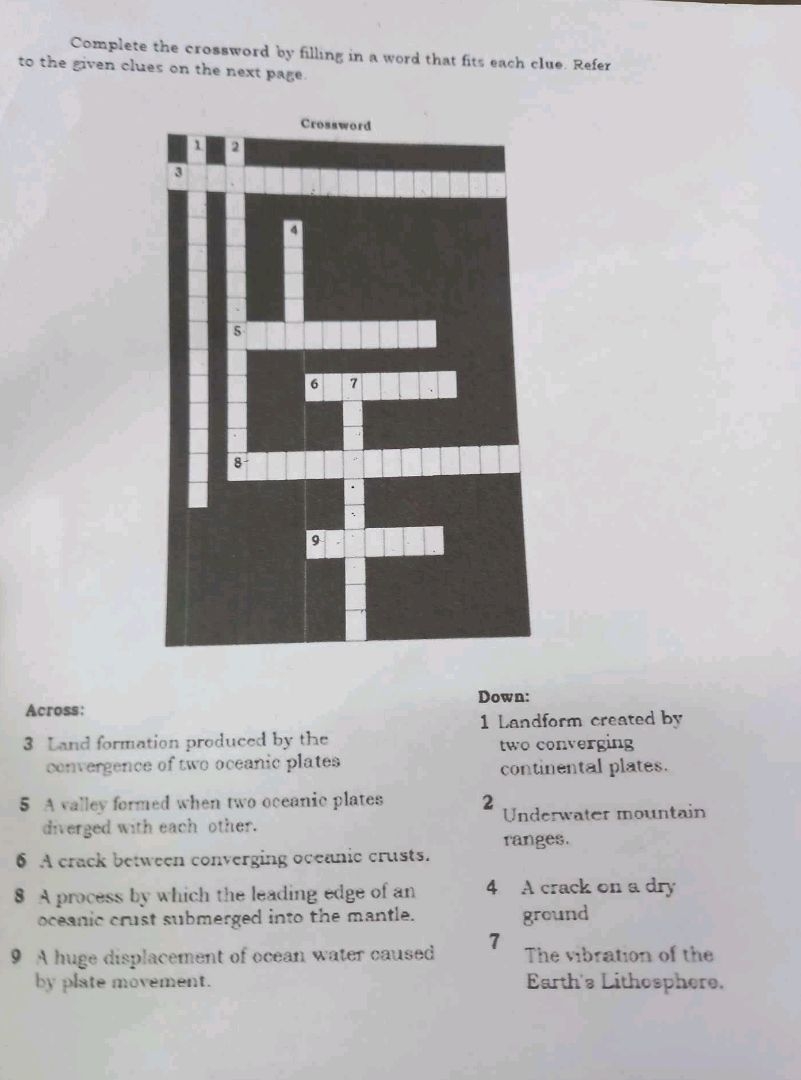 Complete the crossword by filling in a word that fits each clue. Refer to the given clues on the next page.

Crossword

1 2
3
4
5
6 7
8
9

Across:

3 Land formation produced by the convergence of two oceanic plates

5 A valley formed when two oceanic plates diverged with each other.

6 A crack between converging oceanic crusts.

8 A process by which the leading edge of an oceanic crust submerged into the mantle.

9 A huge displacement of ocean water caused by plate movement.

Down:

1 Landform created by two converging continental plates.

2 Underwater mountain ranges.

4 A crack on a dry ground

7 The vibration of the Earth's Lithosphere.